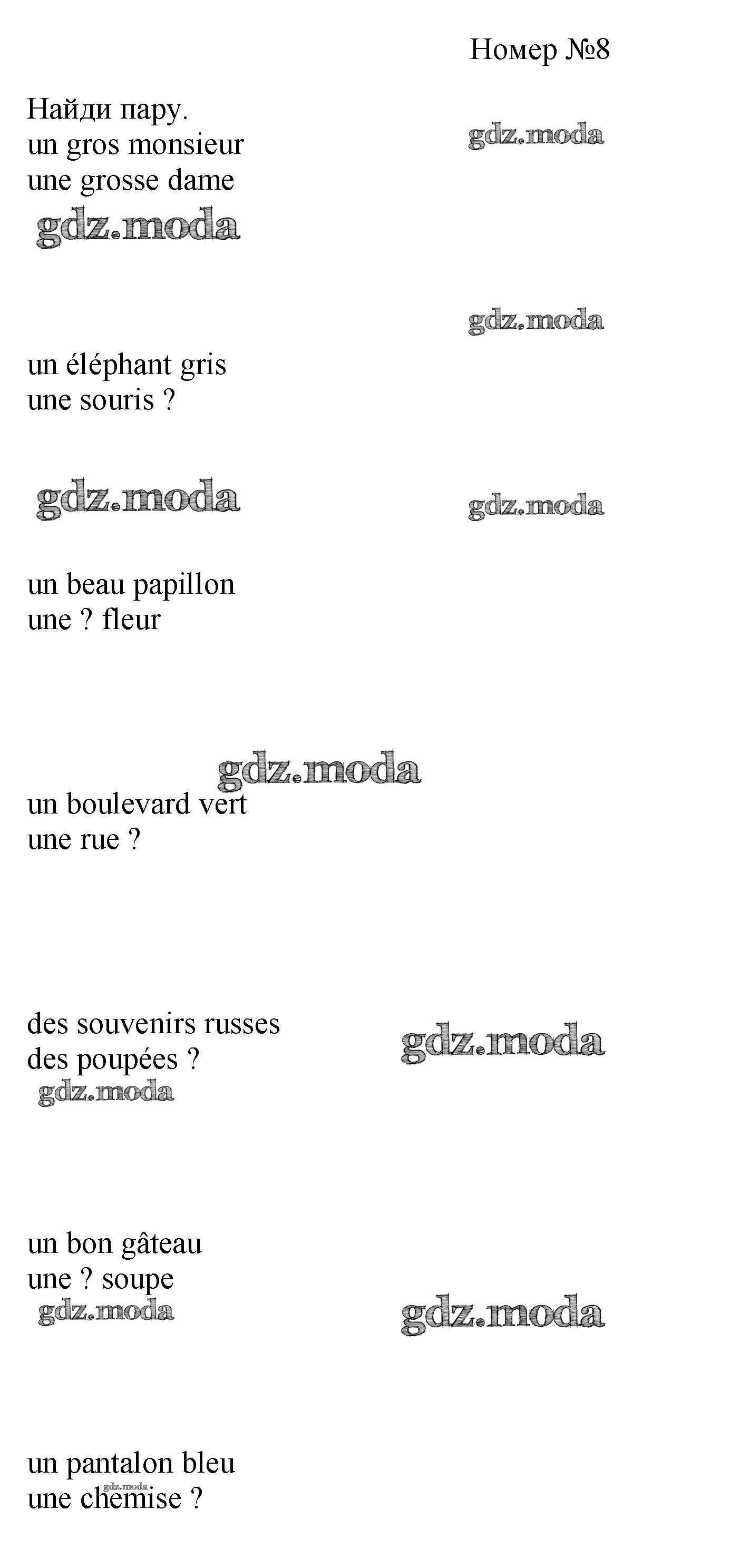 Номер №8

Найди пару.
un gros monsieur
une grosse dame

un éléphant gris
une souris ?

un beau papillon
une ? fleur

un boulevard vert
une rue ?

des souvenirs russes
des poupées ?

un bon gâteau
une ? soupe

un pantalon bleu
une chemise ?

gdz.moda